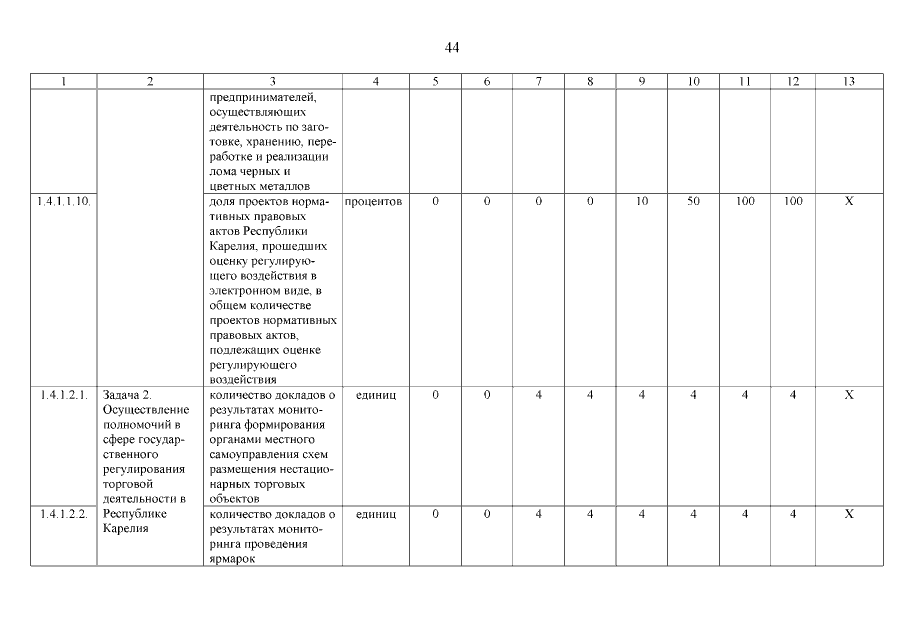 44

| 1 | 2 | 3 | 4 | 5 | 6 | 7 | 8 | 9 | 10 | 11 | 12 | 13 |
|---|---|---|---|---|---|---|---|---|---|---|---|---|
| | | предпринимателей, осуществляющих деятельность по заготовке, хранению, переработке и реализации лома черных и цветных металлов | | | | | | | | | | |
| 1.4.1.1.10. | | доля проектов нормативных правовых актов Республики Карелия, прошедших оценку регулирующего воздействия в электронном виде, в общем количестве проектов нормативных правовых актов, подлежащих оценке регулирующего воздействия | процентов | 0 | 0 | 0 | 0 | 10 | 50 | 100 | 100 | X |
| 1.4.1.2.1. | Задача 2. Осуществление полномочий в сфере государственного регулирования торговой деятельности в Республике Карелия | количество докладов о результатах мониторинга формирования органами местного самоуправления схем размещения нестационарных торговых объектов | единиц | 0 | 0 | 4 | 4 | 4 | 4 | 4 | 4 | X |
| 1.4.1.2.2. | | количество докладов о результатах мониторинга проведения ярмарок | единиц | 0 | 0 | 4 | 4 | 4 | 4 | 4 | 4 | X |